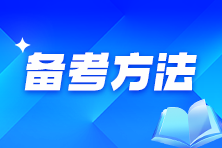 备考方法